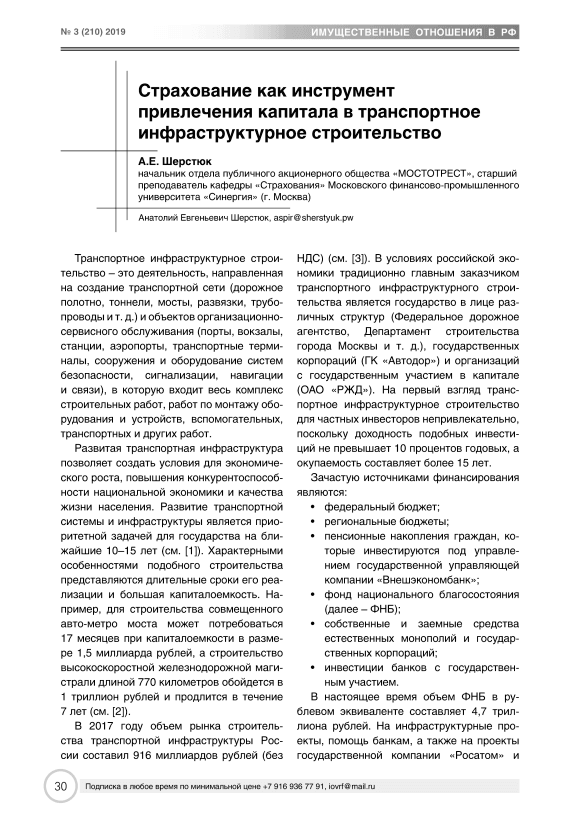 № 3 (210) 2019

ИМУЩЕСТВЕННЫЕ ОТНОШЕНИЯ В РФ

Страхование как инструмент привлечения капитала в транспортное инфраструктурное строительство

А.Е. Шерстюк
начальник отдела публичного акционерного общества «МОСТОТРЕСТ», старший преподаватель кафедры «Страхования» Московского финансово-промышленного университета «Синергия» (г. Москва)

Анатолий Евгеньевич Шерстюк, aspir@sherstyuk.pw

Транспортное инфраструктурное строительство – это деятельность, направленная на создание транспортной сети (дорожное полотно, тоннели, мосты, развязки, трубопроводы и т. д.) и объектов организационно-сервисного обслуживания (порты, вокзалы, станции, аэропорты, транспортные терминалы, сооружения и оборудование систем безопасности, сигнализации, навигации и связи), в которую входит весь комплекс строительных работ, работ по монтажу оборудования и устройств, вспомогательных, транспортных и других работ.

Развитая транспортная инфраструктура позволяет создать условия для экономического роста, повышения конкурентоспособности национальной экономики и качества жизни населения. Развитие транспортной системы и инфраструктуры является приоритетной задачей для государства на ближайшие 10–15 лет (см. [1]). Характерными особенностями подобного строительства представляются длительные сроки его реализации и большая капиталоемкость. Например, для строительства совмещенного авто-метро моста может потребоваться 17 месяцев при капиталоемкости в размере 1,5 миллиарда рублей, а строительство высокоскоростной железнодорожной магистрали длиной 770 километров обойдется в 1 триллион рублей и продлится в течение 7 лет (см. [2]).

В 2017 году объем рынка строительства транспортной инфраструктуры России составил 916 миллиардов рублей (без НДС) (см. [3]). В условиях российской экономики традиционно главным заказчиком транспортного инфраструктурного строительства является государство в лице различных структур (Федеральное дорожное агентство, Департамент строительства города Москвы и т. д.), государственных корпораций (ГК «Автодор») и организаций с государственным участием в капитале (ОАО «РЖД»). На первый взгляд транспортное инфраструктурное строительство для частных инвесторов непривлекательно, поскольку доходность подобных инвестиций не превышает 10 процентов годовых, а окупаемость составляет более 15 лет.

Зачастую источниками финансирования являются:
• федеральный бюджет;
• региональные бюджеты;
• пенсионные накопления граждан, которые инвестируются под управлением государственной управляющей компании «Внешэкономбанк»;
• фонд национального благосостояния (далее – ФНБ);
• собственные и заемные средства естественных монополий и государственных корпораций;
• инвестиции банков с государственным участием.

В настоящее время объем ФНБ в рублевом эквиваленте составляет 4,7 триллиона рублей. На инфраструктурные проекты, помощь банкам, а также на проекты государственной компании «Росатом» и

30

Подписка в любое время по минимальной цене +7 916 936 77 91, iovrf@mail.ru